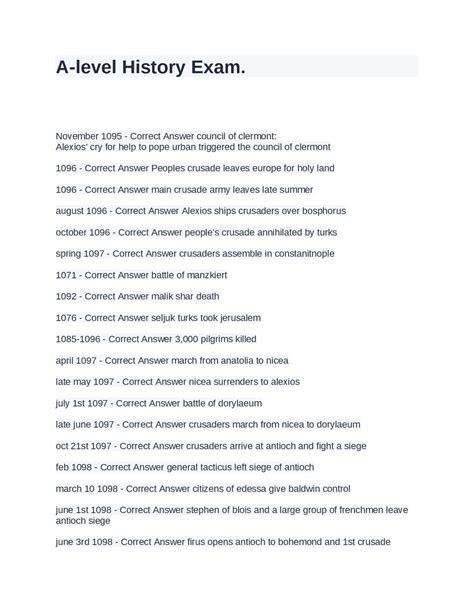 A-level History Exam.

November 1095 - Correct Answer council of clermont:
Alexios' cry for help to pope urban triggered the council of clermont

1096 - Correct Answer Peoples crusade leaves europe for holy land

1096 - Correct Answer main crusade army leaves late summer

august 1096 - Correct Answer Alexios ships crusaders over bosphorus

october 1096 - Correct Answer people's crusade annihilated by turks

spring 1097 - Correct Answer crusaders assemble in constanitnople

1071 - Correct Answer battle of manzkiert

1092 - Correct Answer malik shar death

1076 - Correct Answer seljuk turks took jerusalem

1085-1096 - Correct Answer 3,000 pilgrims killed

april 1097 - Correct Answer march from anatolia to nicea

late may 1097 - Correct Answer nicea surrenders to alexios

july 1st 1097 - Correct Answer battle of dorylaeum

late june 1097 - Correct Answer crusaders march from nicea to dorylaeum

oct 21st 1097 - Correct Answer crusaders arrive at antioch and fight a siege

feb 1098 - Correct Answer general tacticus left siege of antioch

march 10 1098 - Correct Answer citizens of edessa give baldwin control

june 1st 1098 - Correct Answer stephen of blois and a large group of frenchmen leave antioch siege

june 3rd 1098 - Correct Answer firus opens antioch to bohemond and 1st crusade